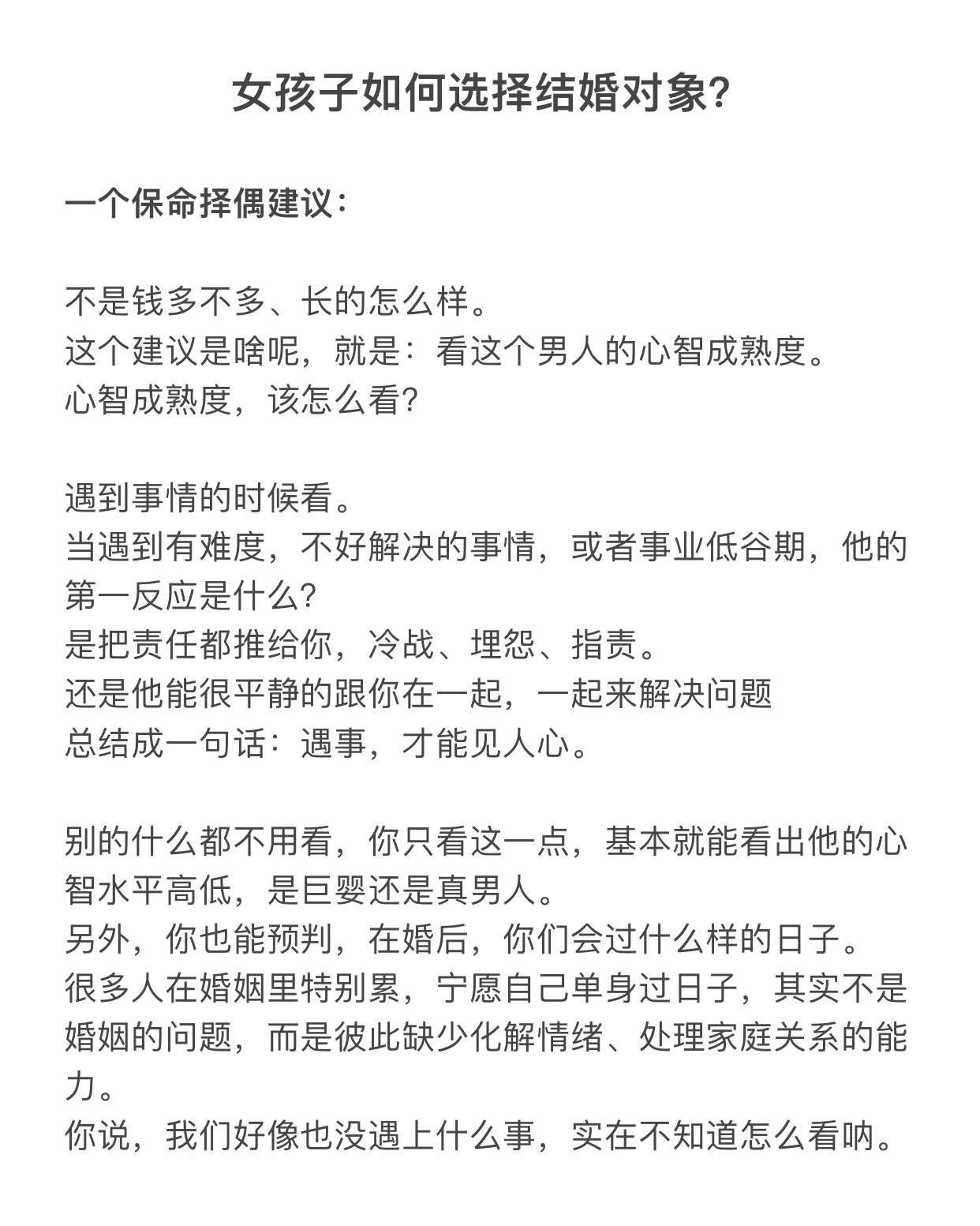 女孩子如何选择结婚对象?

一个保命择偶建议:

不是钱多不多、长的怎么样。
这个建议是啥呢，就是：看这个男人的心智成熟度。
心智成熟度，该怎么看?

遇到事情的时候看。
当遇到有难度，不好解决的事情，或者事业低谷期，他的第一反应是什么?
是把责任都推给你，冷战、埋怨、指责。
还是他能很平静的跟你在一起，一起来解决问题
总结成一句话：遇事，才能见人心。

别的什么都不用看，你只看这一点，基本就能看出他的心智水平高低，是巨婴还是真男人。
另外，你也能预判，在婚后，你们会过什么样的日子。
很多人在婚姻里特别累，宁愿自己单身过日子，其实不是婚姻的问题，而是彼此缺少化解情绪、处理家庭关系的能力。
你说，我们好像也没遇上什么事，实在不知道怎么看呐。